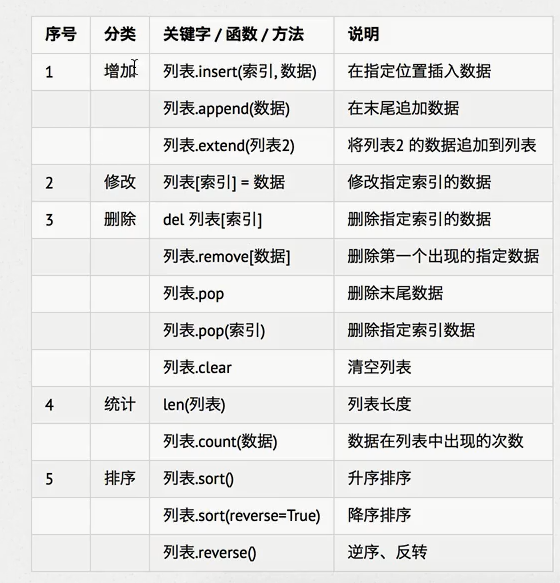 | 序号 | 分类 | 关键字 / 函数 / 方法 | 说明 |
|---|---|---|---|
| 1 | 增加 | 列表.insert(索引, 数据) | 在指定位置插入数据 |
| | | 列表.append(数据) | 在末尾追加数据 |
| | | 列表.extend(列表2) | 将列表2 的数据追加到列表 |
| 2 | 修改 | 列表[索引] = 数据 | 修改指定索引的数据 |
| 3 | 删除 | del 列表[索引] | 删除指定索引的数据 |
| | | 列表.remove[数据] | 删除第一个出现的指定数据 |
| | | 列表.pop | 删除末尾数据 |
| | | 列表.pop(索引) | 删除指定索引数据 |
| | | 列表.clear | 清空列表 |
| 4 | 统计 | len(列表) | 列表长度 |
| | | 列表.count(数据) | 数据在列表中出现的次数 |
| 5 | 排序 | 列表.sort() | 升序排序 |
| | | 列表.sort(reverse=True) | 降序排序 |
| | | 列表.reverse() | 逆序、反转 |